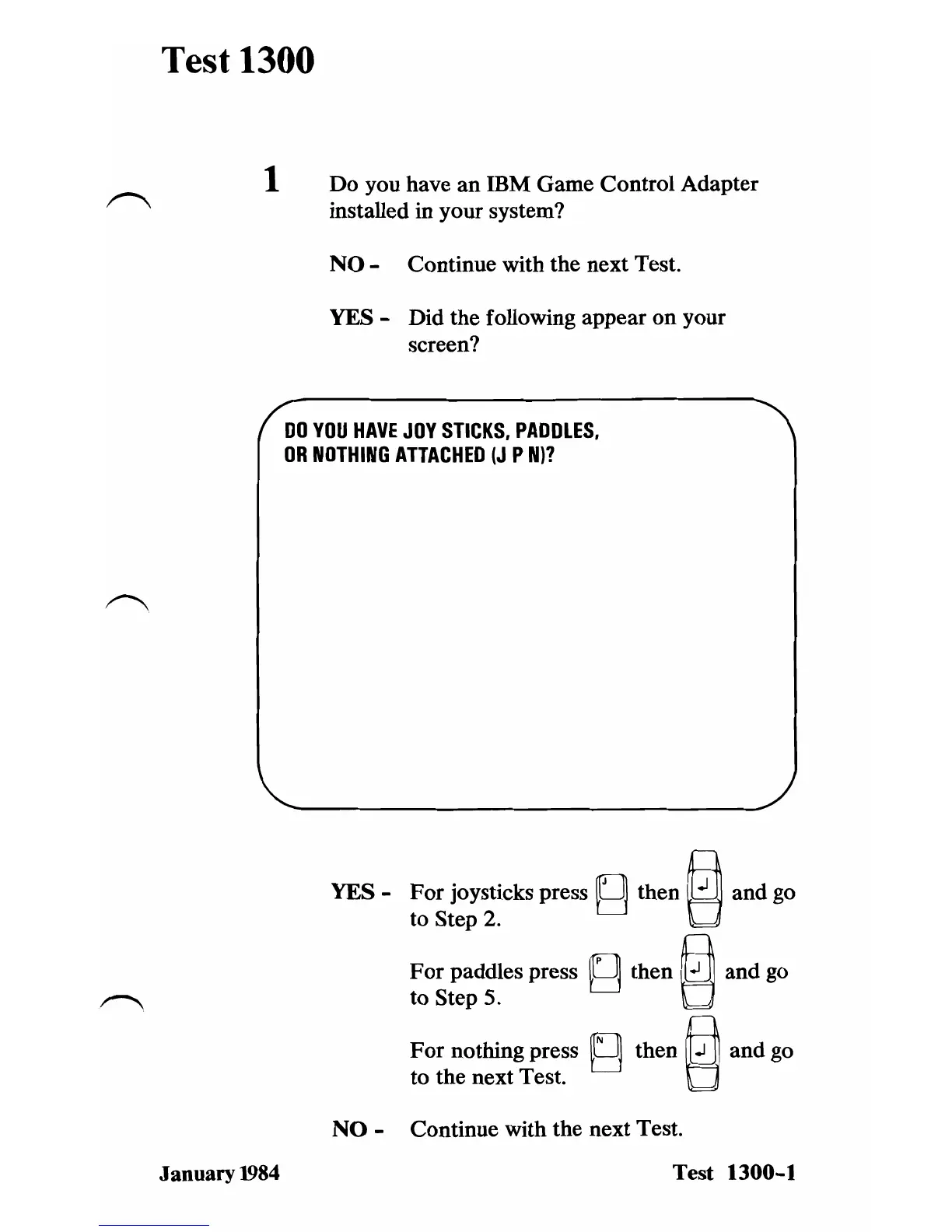 Test 1300

1 Do you have an IBM Game Control Adapter installed in your system?

NO - Continue with the next Test.

YES - Did the following appear on your screen?

DO YOU HAVE JOY STICKS, PADDLES, OR NOTHING ATTACHED (J P N)?

YES - For joysticks press J then ↵ and go to Step 2.

For paddles press P then ↵ and go to Step 5.

For nothing press N then ↵ and go to the next Test.

NO - Continue with the next Test.

January 1984

Test 1300-1